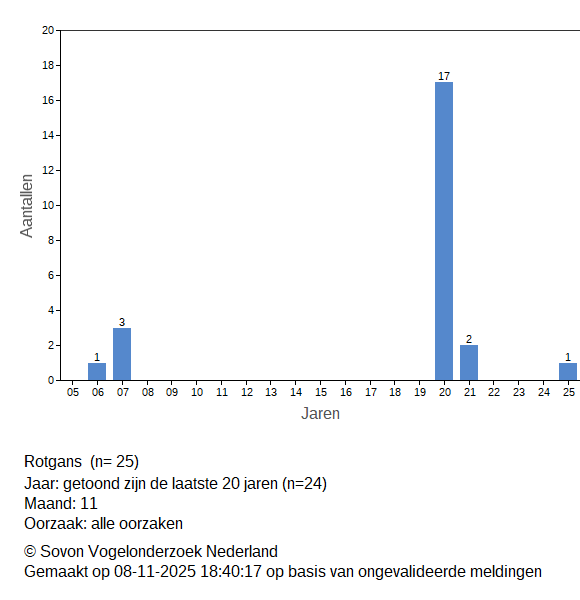 20
18
16
14
12
10
8
6
4
2
0

Aantallen

1
3
17
2
1

05 06 07 08 09 10 11 12 13 14 15 16 17 18 19 20 21 22 23 24 25

Jaren

Rotgans (n= 25)
Jaar: getoond zijn de laatste 20 jaren (n=24)
Maand: 11
Oorzaak: alle oorzaken

© Sovon Vogelonderzoek Nederland
Gemaakt op 08-11-2025 18:40:17 op basis van ongevalideerde meldingen